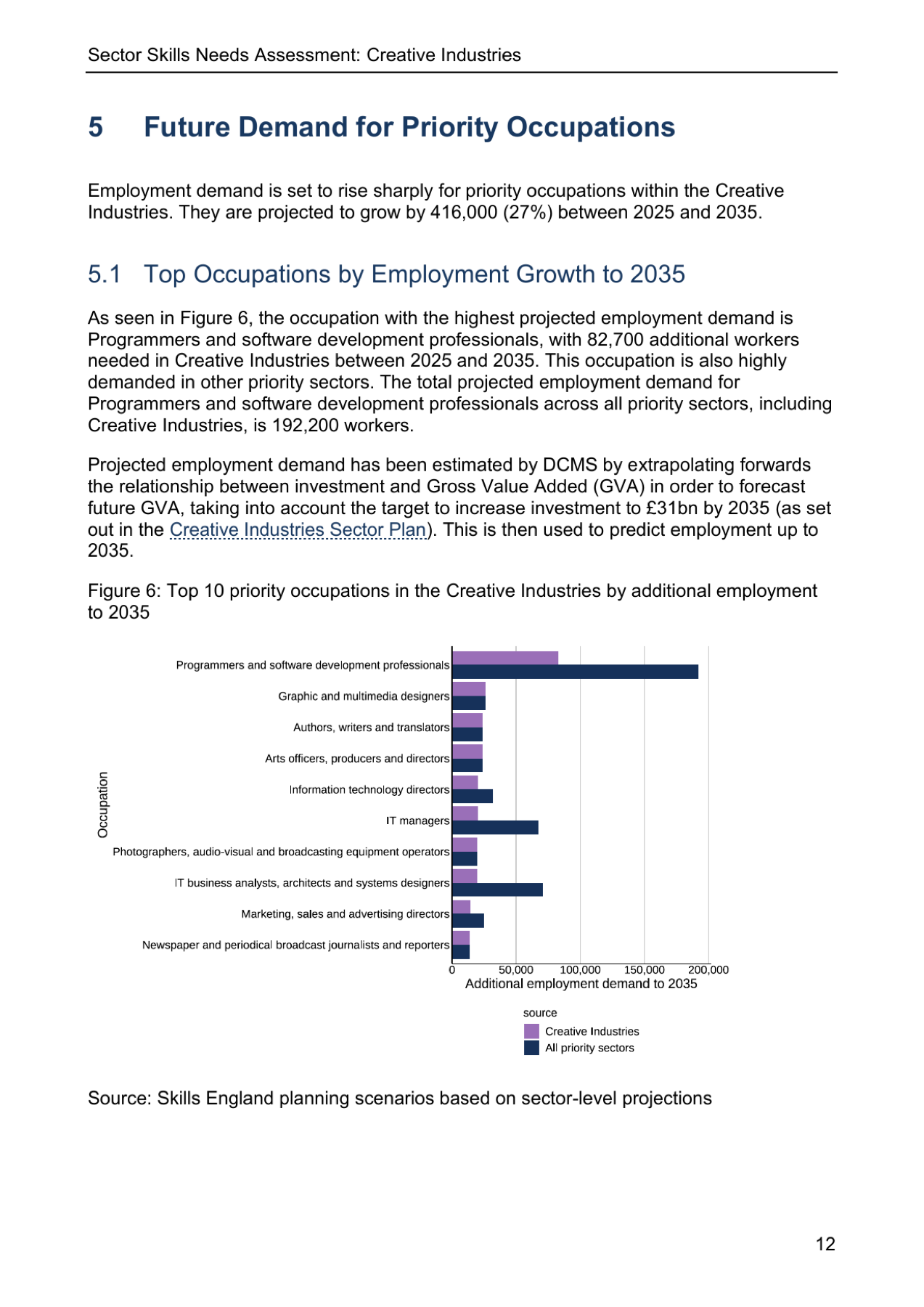 Sector Skills Needs Assessment: Creative Industries

5 Future Demand for Priority Occupations

Employment demand is set to rise sharply for priority occupations within the Creative Industries. They are projected to grow by 416,000 (27%) between 2025 and 2035.

5.1 Top Occupations by Employment Growth to 2035

As seen in Figure 6, the occupation with the highest projected employment demand is Programmers and software development professionals, with 82,700 additional workers needed in Creative Industries between 2025 and 2035. This occupation is also highly demanded in other priority sectors. The total projected employment demand for Programmers and software development professionals across all priority sectors, including Creative Industries, is 192,200 workers.

Projected employment demand has been estimated by DCMS by extrapolating forwards the relationship between investment and Gross Value Added (GVA) in order to forecast future GVA, taking into account the target to increase investment to £31bn by 2035 (as set out in the Creative Industries Sector Plan). This is then used to predict employment up to 2035.

Figure 6: Top 10 priority occupations in the Creative Industries by additional employment to 2035

Occupation
Programmers and software development professionals
Graphic and multimedia designers
Authors, writers and translators
Arts officers, producers and directors
Information technology directors
IT managers
Photographers, audio-visual and broadcasting equipment operators
IT business analysts, architects and systems designers
Marketing, sales and advertising directors
Newspaper and periodical broadcast journalists and reporters
0 50,000 100,000 150,000 200,000
Additional employment demand to 2035

source
Creative Industries
All priority sectors

Source: Skills England planning scenarios based on sector-level projections

12